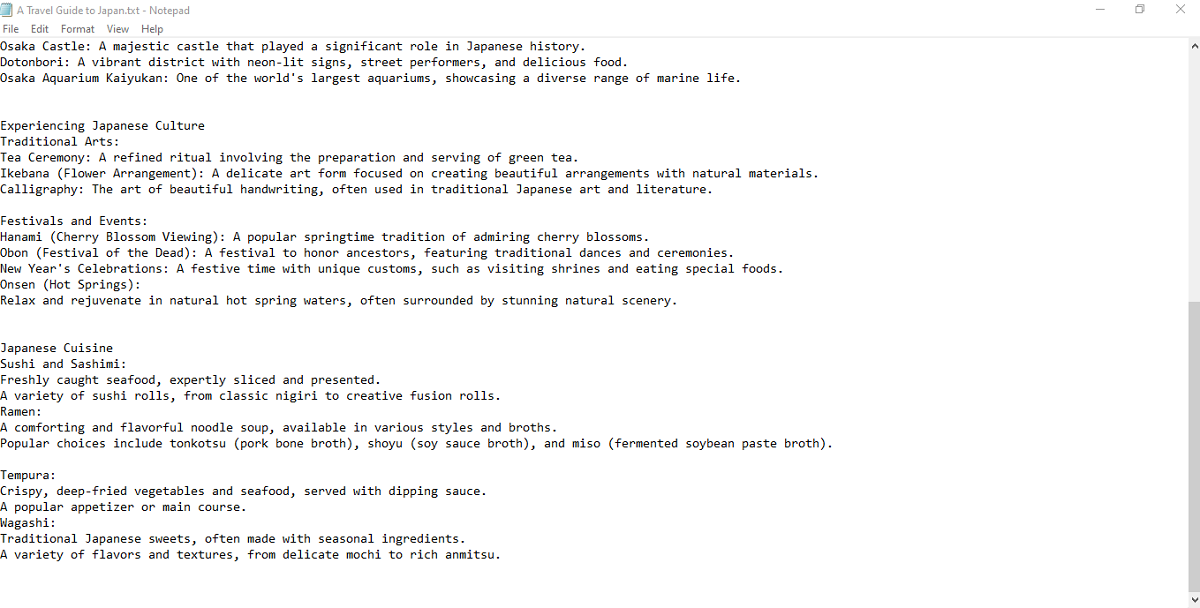 A Travel Guide to Japan.txt - Notepad
File Edit Format View Help
Osaka Castle: A majestic castle that played a significant role in Japanese history.
Dotonbori: A vibrant district with neon-lit signs, street performers, and delicious food.
Osaka Aquarium Kaiyukan: One of the world's largest aquariums, showcasing a diverse range of marine life.

Experiencing Japanese Culture
Traditional Arts:
Tea Ceremony: A refined ritual involving the preparation and serving of green tea.
Ikebana (Flower Arrangement): A delicate art form focused on creating beautiful arrangements with natural materials.
Calligraphy: The art of beautiful handwriting, often used in traditional Japanese art and literature.

Festivals and Events:
Hanami (Cherry Blossom Viewing): A popular springtime tradition of admiring cherry blossoms.
Obon (Festival of the Dead): A festival to honor ancestors, featuring traditional dances and ceremonies.
New Year's Celebrations: A festive time with unique customs, such as visiting shrines and eating special foods.
Onsen (Hot Springs):
Relax and rejuvenate in natural hot spring waters, often surrounded by stunning natural scenery.

Japanese Cuisine
Sushi and Sashimi:
Freshly caught seafood, expertly sliced and presented.
A variety of sushi rolls, from classic nigiri to creative fusion rolls.
Ramen:
A comforting and flavorful noodle soup, available in various styles and broths.
Popular choices include tonkotsu (pork bone broth), shoyu (soy sauce broth), and miso (fermented soybean paste broth).

Tempura:
Crispy, deep-fried vegetables and seafood, served with dipping sauce.
A popular appetizer or main course.
Wagashi:
Traditional Japanese sweets, often made with seasonal ingredients.
A variety of flavors and textures, from delicate mochi to rich anmitsu.